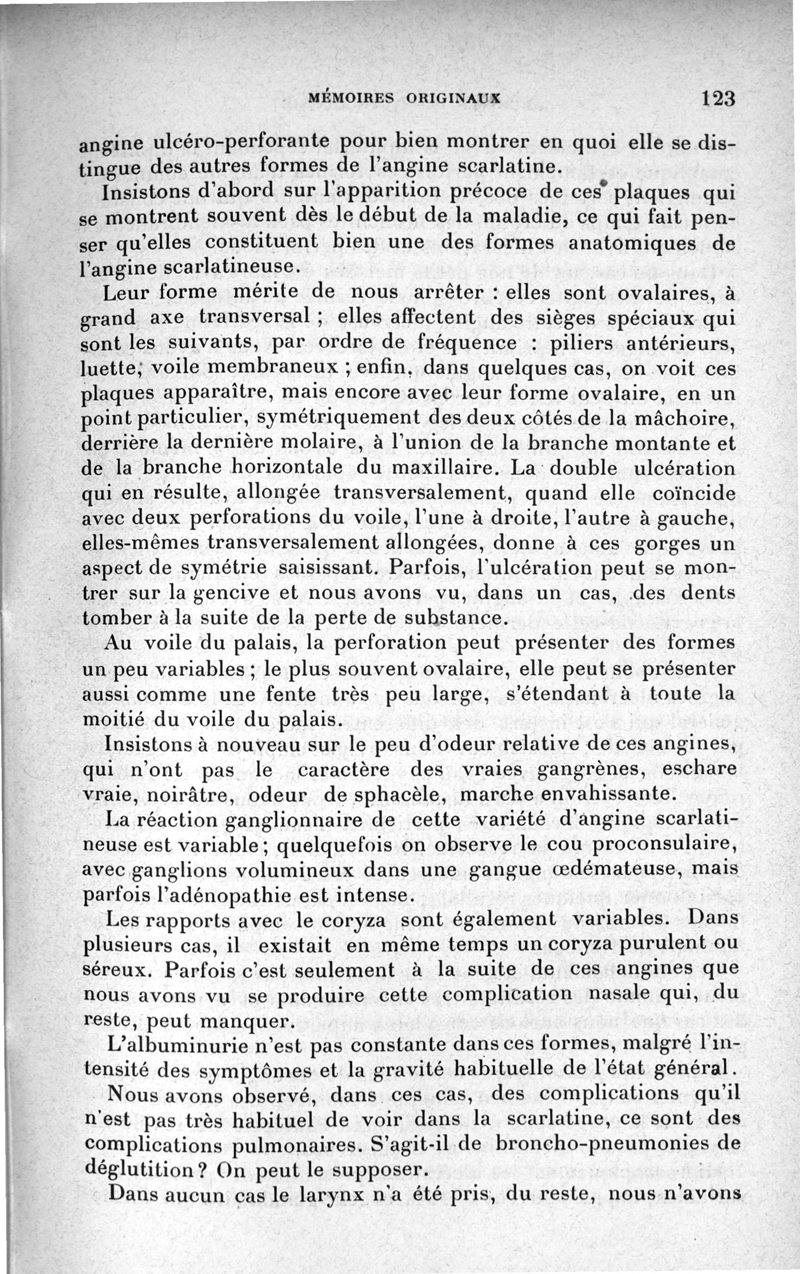 MÉMOIRES ORIGINAUX 123

angine ulcéro-perforante pour bien montrer en quoi elle se distingue des autres formes de l'angine scarlatine.

Insistons d'abord sur l'apparition précoce de ces plaques qui se montrent souvent dès le début de la maladie, ce qui fait penser qu'elles constituent bien une des formes anatomiques de l'angine scarlatineuse.

Leur forme mérite de nous arrêter : elles sont ovalaires, à grand axe transversal ; elles affectent des sièges spéciaux qui sont les suivants, par ordre de fréquence : piliers antérieurs, luette, voile membraneux ; enfin, dans quelques cas, on voit ces plaques apparaître, mais encore avec leur forme ovalaire, en un point particulier, symétriquement des deux côtés de la mâchoire, derrière la dernière molaire, à l'union de la branche montante et de la branche horizontale du maxillaire. La double ulcération qui en résulte, allongée transversalement, quand elle coïncide avec deux perforations du voile, l'une à droite, l'autre à gauche, elles-mêmes transversalement allongées, donne à ces gorges un aspect de symétrie saisissant. Parfois, l'ulcération peut se montrer sur la gencive et nous avons vu, dans un cas, des dents tomber à la suite de la perte de substance.

Au voile du palais, la perforation peut présenter des formes un peu variables ; le plus souvent ovalaire, elle peut se présenter aussi comme une fente très peu large, s'étendant à toute la moitié du voile du palais.

Insistons à nouveau sur le peu d'odeur relative de ces angines, qui n'ont pas le caractère des vraies gangrènes, eschare vraie, noirâtre, odeur de sphacèle, marche envahissante.

La réaction ganglionnaire de cette variété d'angine scarlatineuse est variable ; quelquefois on observe le cou proconsulaire, avec ganglions volumineux dans une gangue œdémateuse, mais parfois l'adénopathie est intense.

Les rapports avec le coryza sont également variables. Dans plusieurs cas, il existait en même temps un coryza purulent ou séreux. Parfois c'est seulement à la suite de ces angines que nous avons vu se produire cette complication nasale qui, du reste, peut manquer.

L'albuminurie n'est pas constante dans ces formes, malgré l'intensité des symptômes et la gravité habituelle de l'état général.

Nous avons observé, dans ces cas, des complications qu'il n'est pas très habituel de voir dans la scarlatine, ce sont des complications pulmonaires. S'agit-il de broncho-pneumonies de déglutition ? On peut le supposer.

Dans aucun cas le larynx n'a été pris, du reste, nous n'avons